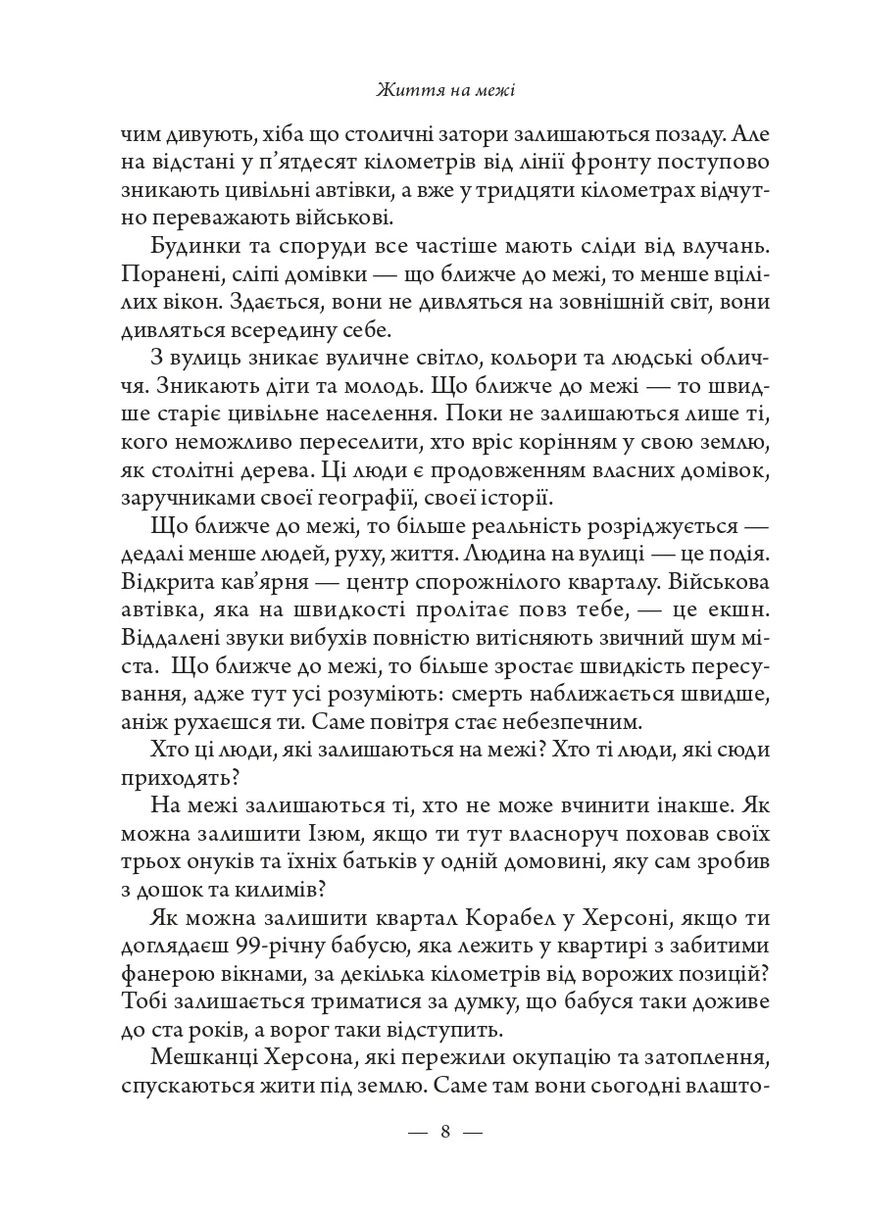 Життя на межі

чим дивують, хіба що столичні затори залишаються позаду. Але на відстані у п'ятдесят кілометрів від лінії фронту поступово зникають цивільні автівки, а вже у тридцяти кілометрах відчутно переважають військові.

Будинки та споруди все частіше мають сліди від влучань. Поранені, сліпі домівки — що ближче до межі, то менше вцілілих вікон. Здається, вони не дивляться на зовнішній світ, вони дивляться всередину себе.

З вулиць зникає вуличне світло, кольори та людські обличчя. Зникають діти та молодь. Що ближче до межі — то швидше старіє цивільне населення. Поки не залишаються лише ті, кого неможливо переселити, хто вріс корінням у свою землю, як столітні дерева. Ці люди є продовженням власних домівок, заручниками своєї географії, своєї історії.

Що ближче до межі, то більше реальність розріджується — дедалі менше людей, руху, життя. Людина на вулиці — це подія. Відкрита кав'ярня — центр спорожнілого кварталу. Військова автівка, яка на швидкості пролітає повз тебе, — це екшн. Віддалені звуки вибухів повністю витісняють звичний шум міста. Що ближче до межі, то більше зростає швидкість пересування, адже тут усі розуміють: смерть наближається швидше, аніж рухаєшся ти. Саме повітря стає небезпечним.

Хто ці люди, які залишаються на межі? Хто ті люди, які сюди приходять?

На межі залишаються ті, хто не може вчинити інакше. Як можна залишити Ізюм, якщо ти тут власноруч поховав своїх трьох онуків та їхніх батьків у одній домовині, яку сам зробив з дошок та килимів?

Як можна залишити квартал Корабел у Херсоні, якщо ти доглядаєш 99-річну бабусю, яка лежить у квартирі з забитими фанерою вікнами, за декілька кілометрів від ворожих позицій? Тобі залишається триматися за думку, що бабуся таки доживе до ста років, а ворог таки відступить.

Мешканці Херсона, які пережили окупацію та затоплення, спускаються жити під землю. Саме там вони сьогодні влашто-

— 8 —